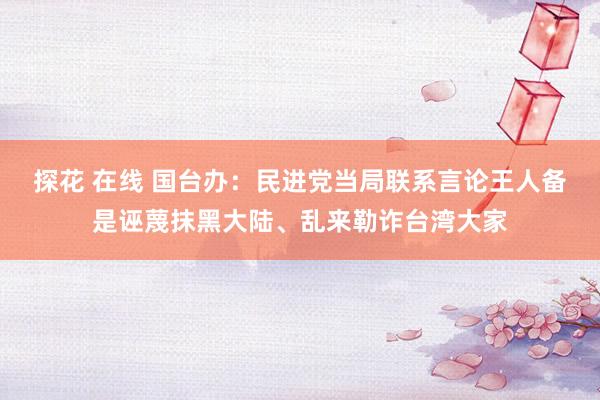 探花 在线 国台办：民进党当局联系言论王人备是诬蔑抹黑大陆、乱来勒诈台湾大家